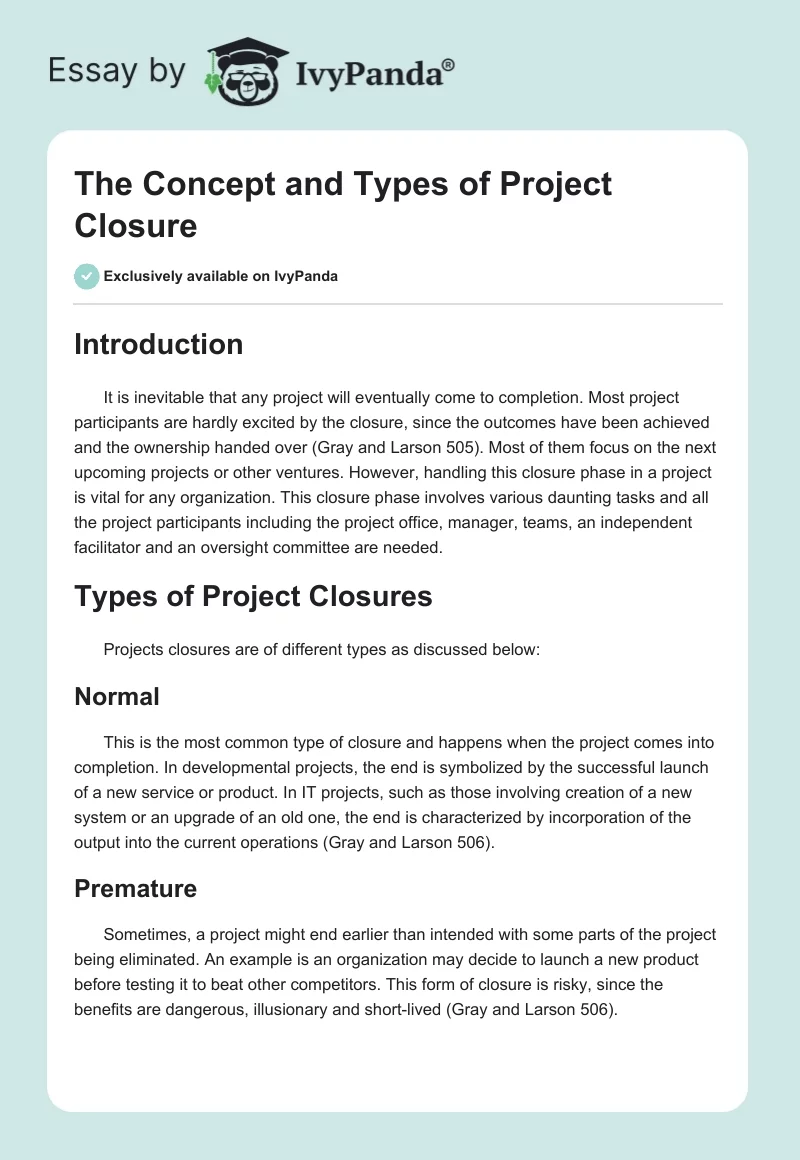 Essay by IvyPanda®

The Concept and Types of Project Closure

Exclusively available on IvyPanda

Introduction

It is inevitable that any project will eventually come to completion. Most project participants are hardly excited by the closure, since the outcomes have been achieved and the ownership handed over (Gray and Larson 505). Most of them focus on the next upcoming projects or other ventures. However, handling this closure phase in a project is vital for any organization. This closure phase involves various daunting tasks and all the project participants including the project office, manager, teams, an independent facilitator and an oversight committee are needed.

Types of Project Closures

Projects closures are of different types as discussed below:

Normal

This is the most common type of closure and happens when the project comes into completion. In developmental projects, the end is symbolized by the successful launch of a new service or product. In IT projects, such as those involving creation of a new system or an upgrade of an old one, the end is characterized by incorporation of the output into the current operations (Gray and Larson 506).

Premature

Sometimes, a project might end earlier than intended with some parts of the project being eliminated. An example is an organization may decide to launch a new product before testing it to beat other competitors. This form of closure is risky, since the benefits are dangerous, illusionary and short-lived (Gray and Larson 506).